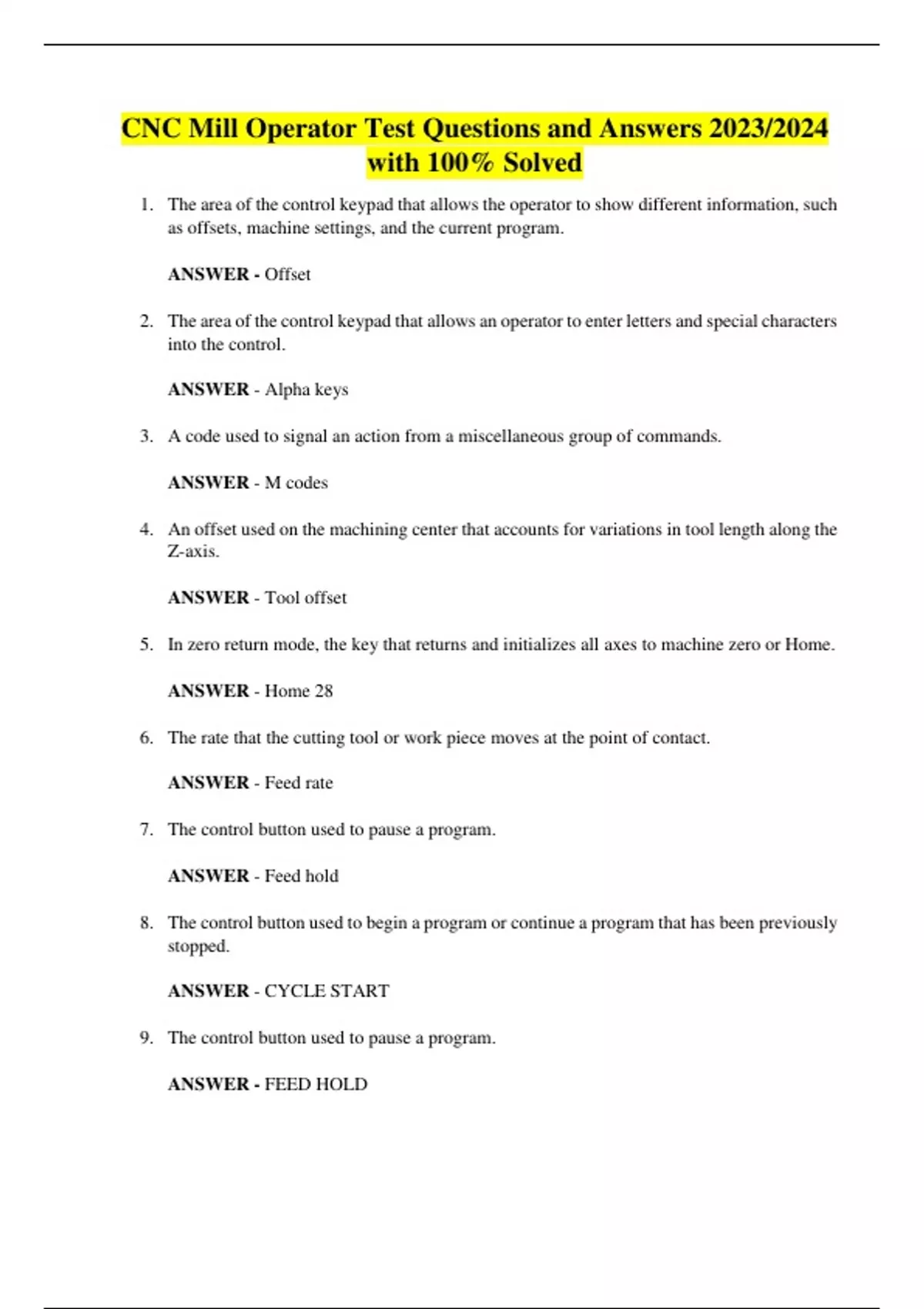 CNC Mill Operator Test Questions and Answers 2023/2024 with 100% Solved

1. The area of the control keypad that allows the operator to show different information, such as offsets, machine settings, and the current program.

ANSWER - Offset

2. The area of the control keypad that allows an operator to enter letters and special characters into the control.

ANSWER - Alpha keys

3. A code used to signal an action from a miscellaneous group of commands.

ANSWER - M codes

4. An offset used on the machining center that accounts for variations in tool length along the Z-axis.

ANSWER - Tool offset

5. In zero return mode, the key that returns and initializes all axes to machine zero or Home.

ANSWER - Home 28

6. The rate that the cutting tool or work piece moves at the point of contact.

ANSWER - Feed rate

7. The control button used to pause a program.

ANSWER - Feed hold

8. The control button used to begin a program or continue a program that has been previously stopped.

ANSWER - CYCLE START

9. The control button used to pause a program.

ANSWER - FEED HOLD